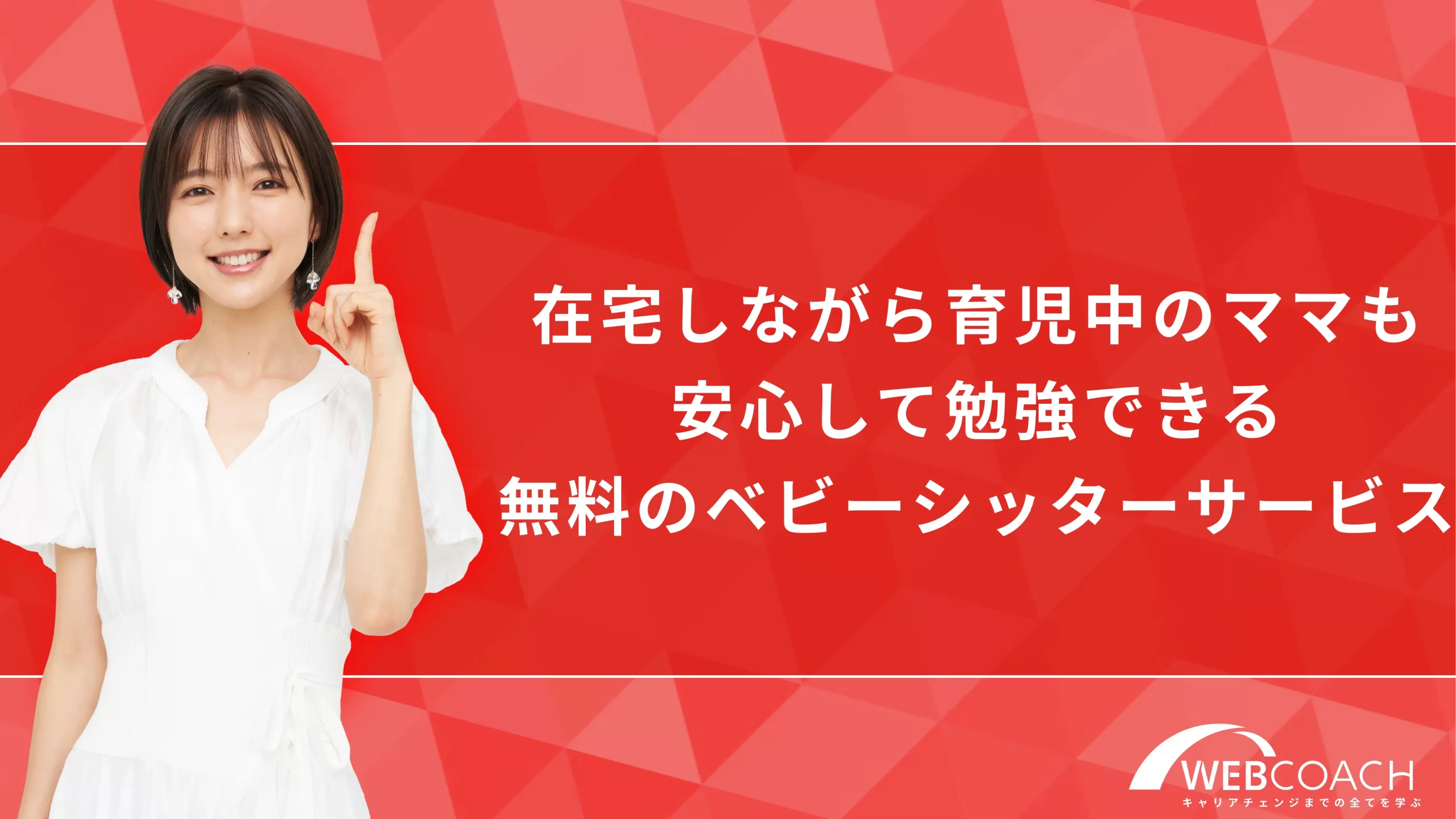 在宅しながら育児中のママも
安心して勉強できる
無料のベビーシッターサービス

WEBCOACH
キャリアチェンジまでの全てを学ぶ